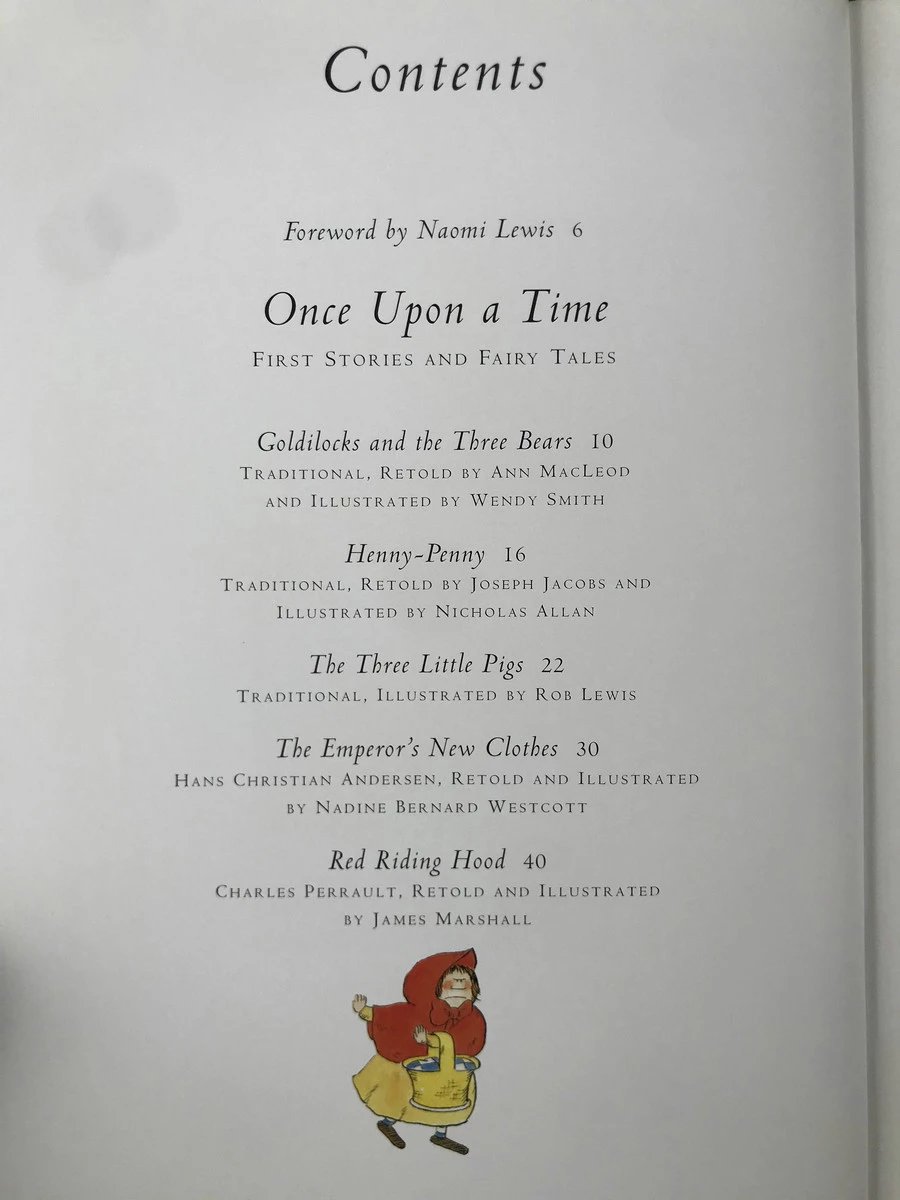 Contents

Foreword by Naomi Lewis 6

Once Upon a Time

FIRST STORIES AND FAIRY TALES

Goldilocks and the Three Bears 10
TRADITIONAL, RETOLD BY ANN MACLEOD AND ILLUSTRATED BY WENDY SMITH

Henny-Penny 16
TRADITIONAL, RETOLD BY JOSEPH JACOBS AND ILLUSTRATED BY NICHOLAS ALLAN

The Three Little Pigs 22
TRADITIONAL, ILLUSTRATED BY ROB LEWIS

The Emperor's New Clothes 30
HANS CHRISTIAN ANDERSEN, RETOLD AND ILLUSTRATED BY NADINE BERNARD WESTCOTT

Red Riding Hood 40
CHARLES PERRAULT, RETOLD AND ILLUSTRATED BY JAMES MARSHALL